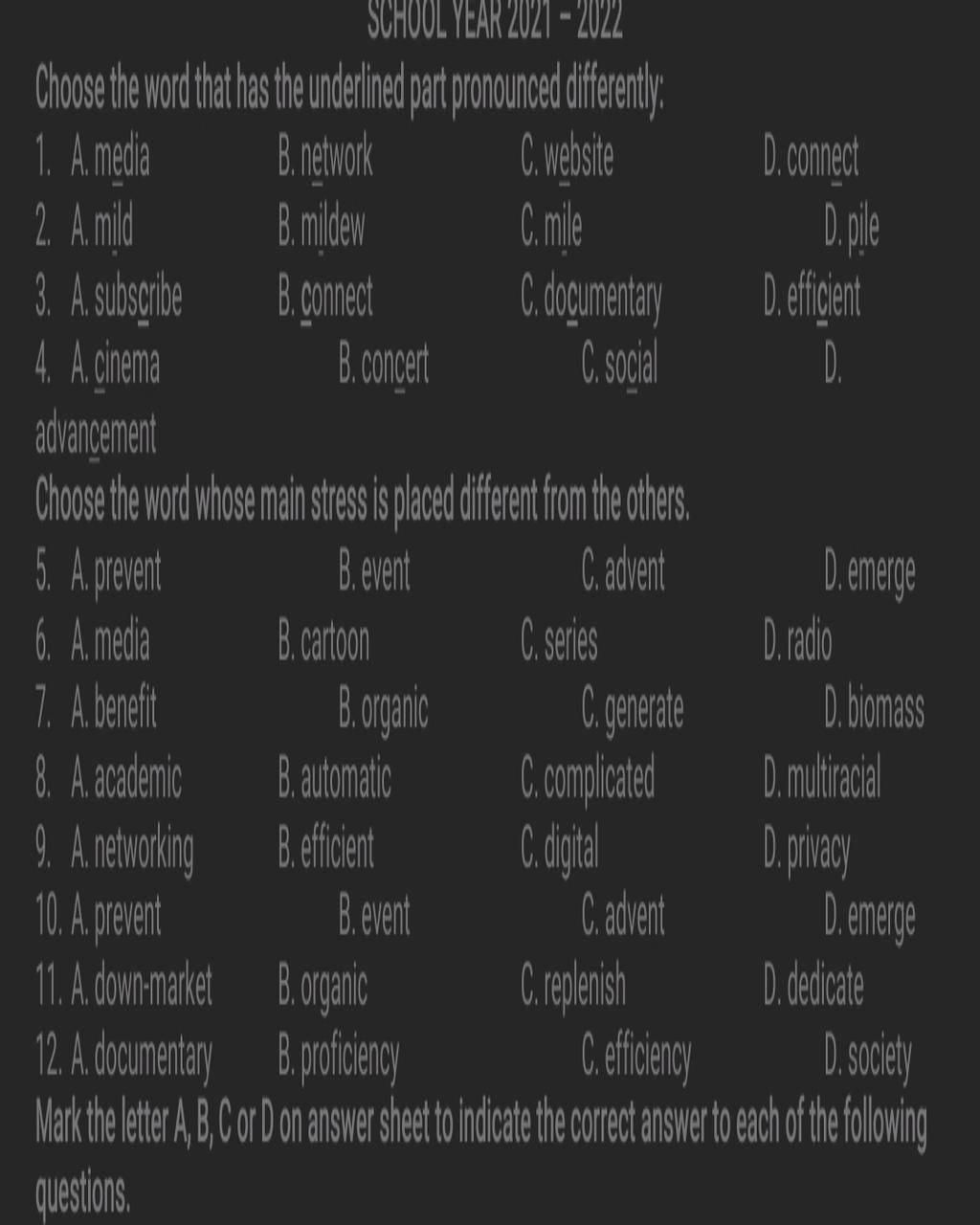 SCHOOL YEAR 2021 – 2022

Choose the word that has the underlined part pronounced differently:

1. A. media B. network C. website D. connect
2. A. mild B. mildew C. mile D. pile
3. A. subscribe B. connect C. documentary D. efficient
4. A. cinema B. concert C. social D. advancement

Choose the word whose main stress is placed different from the others.

5. A. prevent B. event C. advent D. emerge
6. A. media B. cartoon C. series D. radio
7. A. benefit B. organic C. generate D. biomass
8. A. academic B. automatic C. complicated D. multiracial
9. A. networking B. efficient C. digital D. privacy
10. A. prevent B. event C. advent D. emerge
11. A. down-market B. organic C. replenish D. dedicate
12. A. documentary B. proficiency C. efficiency D. society

Mark the letter A, B, C or D on answer sheet to indicate the correct answer to each of the following questions.